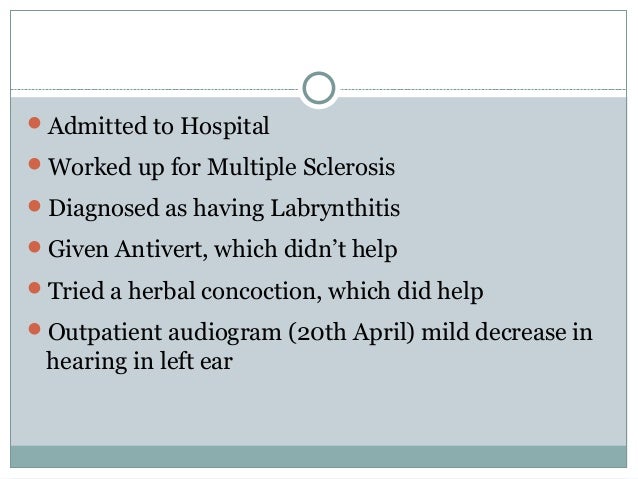 - Admitted to Hospital
- Worked up for Multiple Sclerosis
- Diagnosed as having Labrynthitis
- Given Antivert, which didn't help
- Tried a herbal concoction, which did help
- Outpatient audiogram (20th April) mild decrease in hearing in left ear